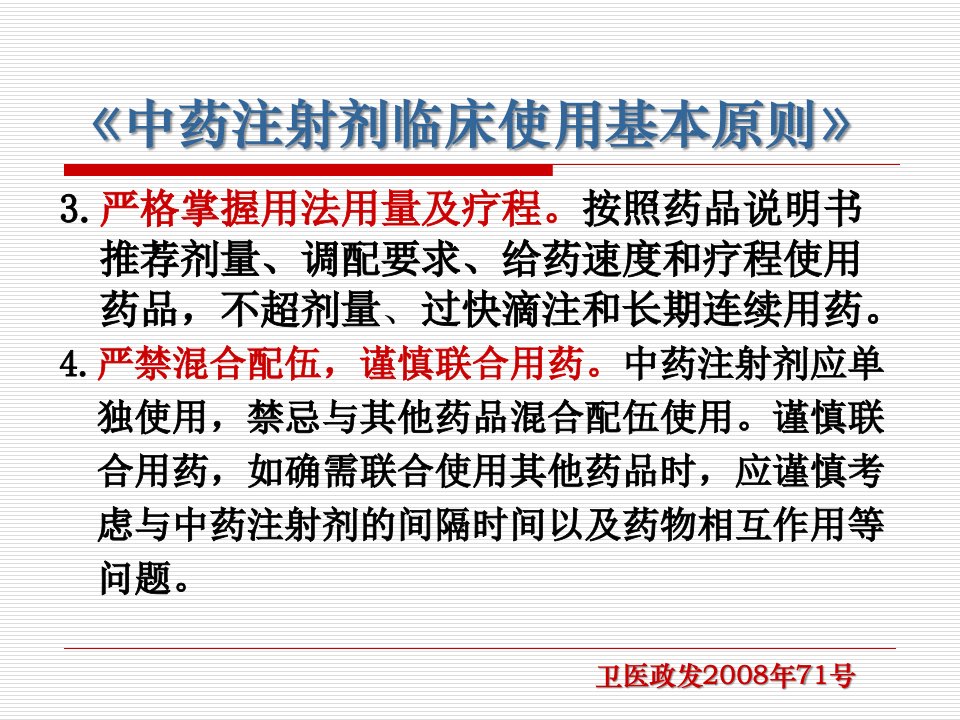 《中药注射剂临床使用基本原则》

3.严格掌握用法用量及疗程。按照药品说明书推荐剂量、调配要求、给药速度和疗程使用药品，不超剂量、过快滴注和长期连续用药。

4.严禁混合配伍，谨慎联合用药。中药注射剂应单独使用，禁忌与其他药品混合配伍使用。谨慎联合用药，如确需联合使用其他药品时，应谨慎考虑与中药注射剂的间隔时间以及药物相互作用等问题。

卫医政发2008年71号